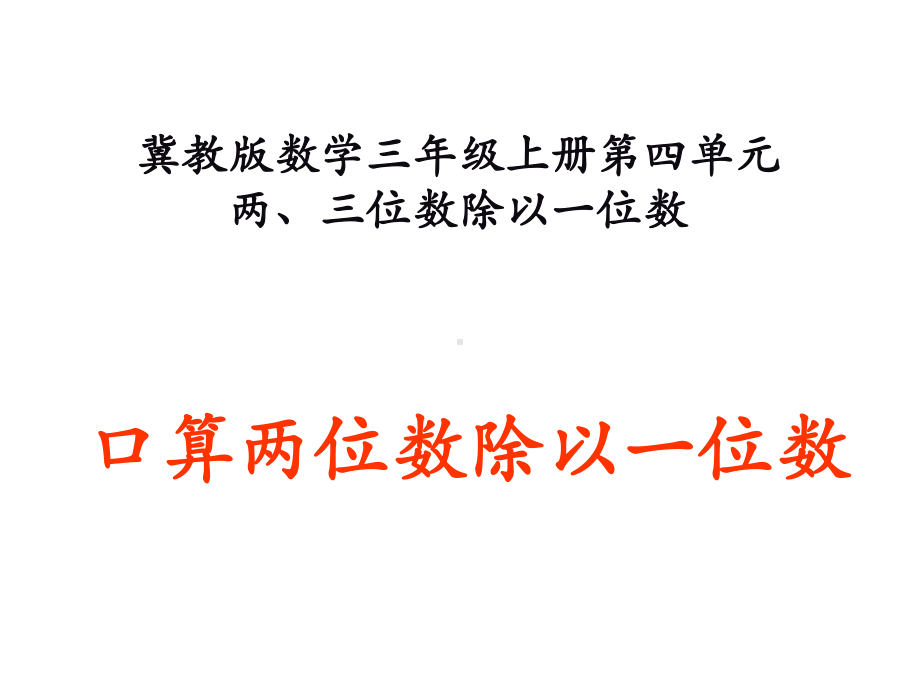 冀教版数学三年级上册第四单元
两、三位数除以一位数

口算两位数除以一位数